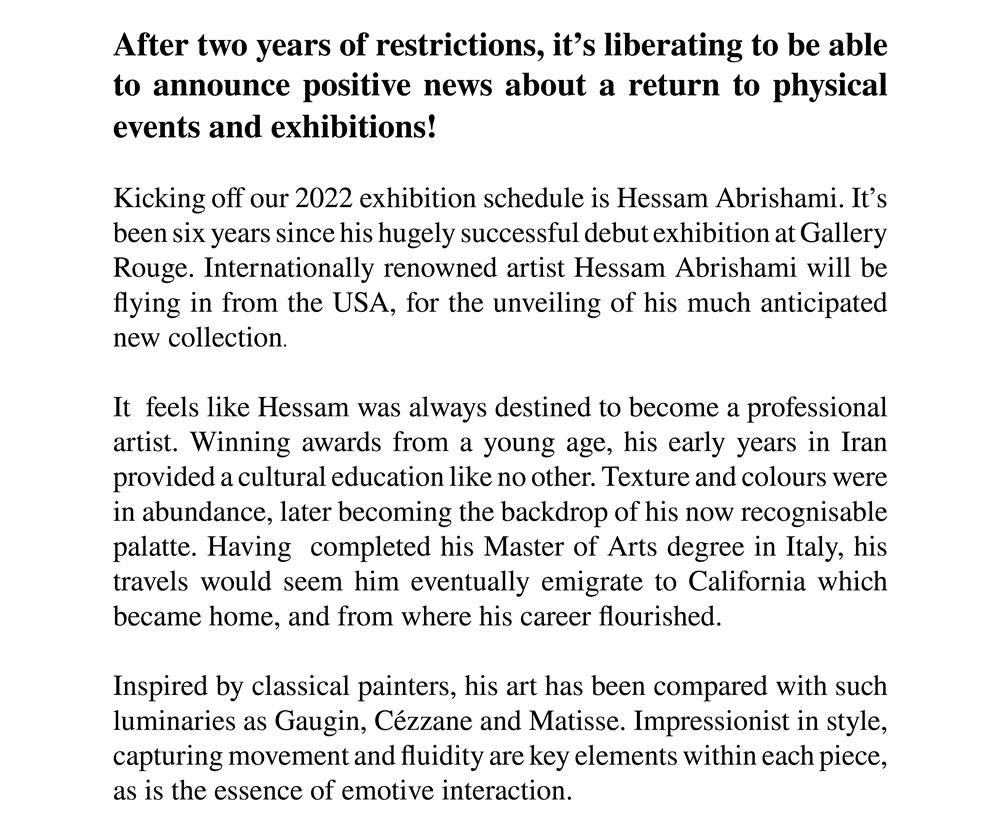 After two years of restrictions, it's liberating to be able to announce positive news about a return to physical events and exhibitions!

Kicking off our 2022 exhibition schedule is Hessam Abrishami. It's been six years since his hugely successful debut exhibition at Gallery Rouge. Internationally renowned artist Hessam Abrishami will be flying in from the USA, for the unveiling of his much anticipated new collection.

It feels like Hessam was always destined to become a professional artist. Winning awards from a young age, his early years in Iran provided a cultural education like no other. Texture and colours were in abundance, later becoming the backdrop of his now recognisable palatte. Having completed his Master of Arts degree in Italy, his travels would seem him eventually emigrate to California which became home, and from where his career flourished.

Inspired by classical painters, his art has been compared with such luminaries as Gaugin, Cézzane and Matisse. Impressionist in style, capturing movement and fluidity are key elements within each piece, as is the essence of emotive interaction.